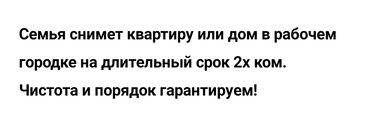 Семья снимет квартиру или дом в рабочем городке на длительный срок 2х ком. Чистота и порядок гарантируем!